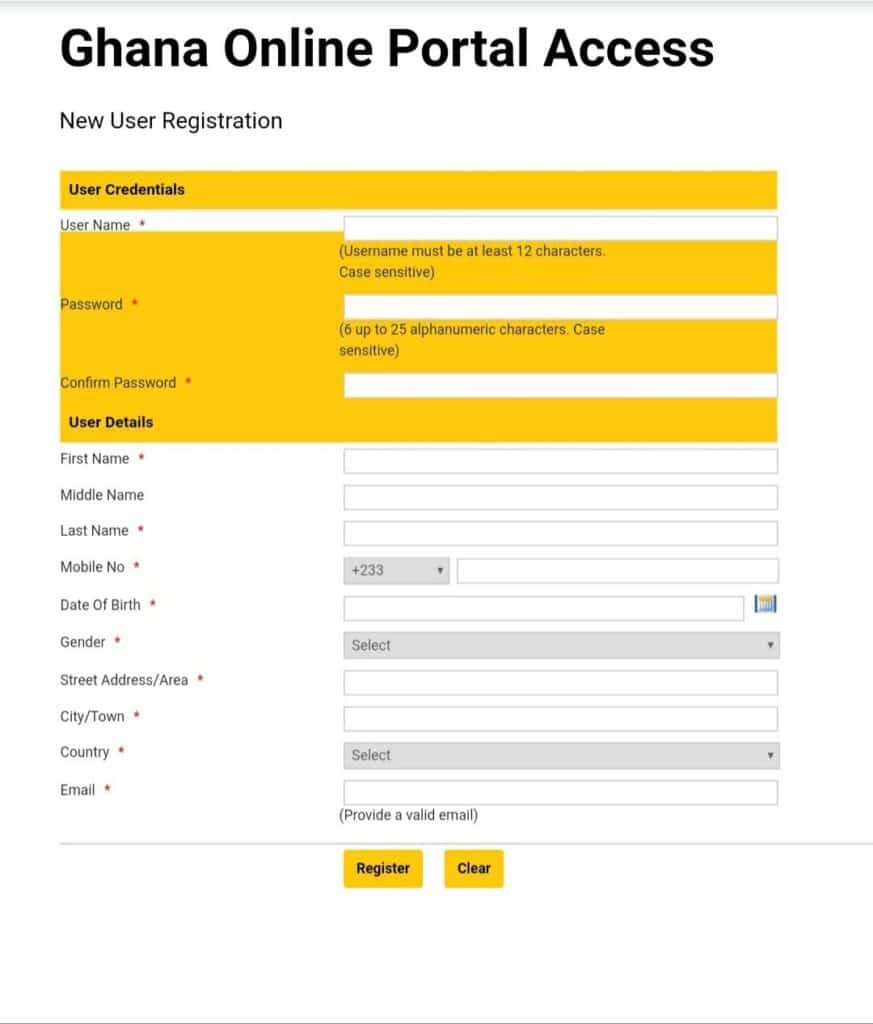 Ghana Online Portal Access

New User Registration

User Credentials

User Name *

(Username must be at least 12 characters. Case sensitive)

Password *

(6 up to 25 alphanumeric characters. Case sensitive)

Confirm Password *

User Details

First Name *

Middle Name

Last Name *

Mobile No * +233

Date Of Birth *

Gender * Select

Street Address/Area *

City/Town *

Country * Select

Email *

(Provide a valid email)

Register Clear